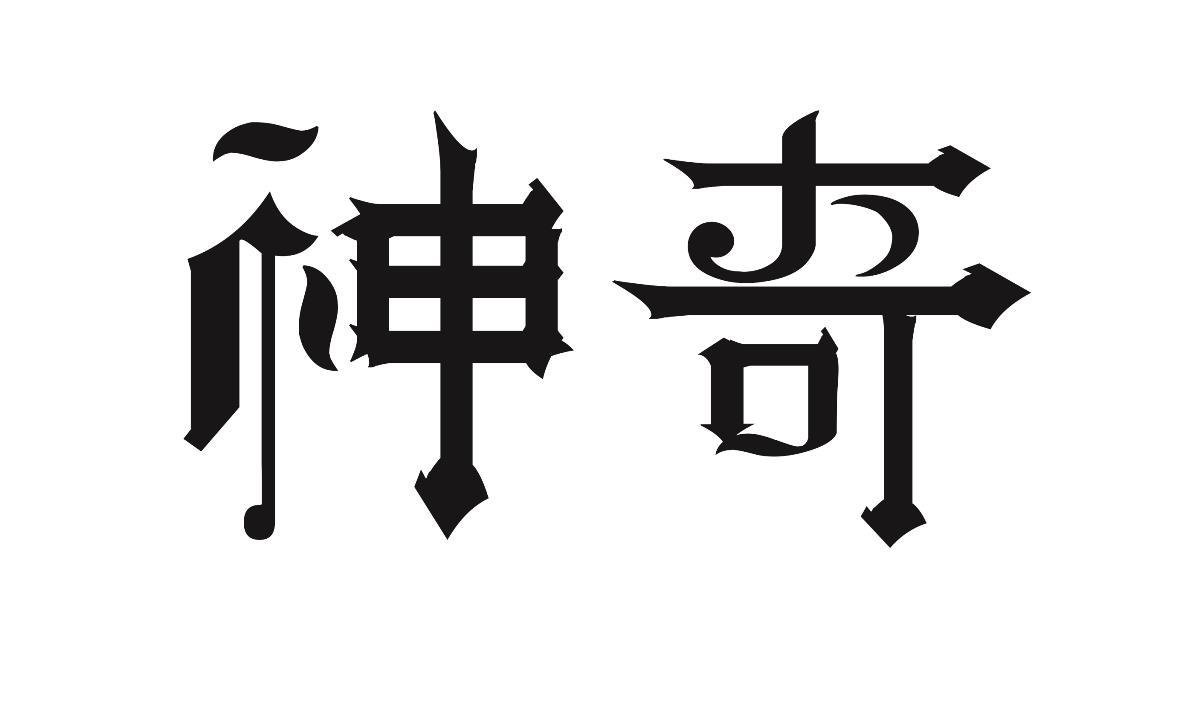 神奇